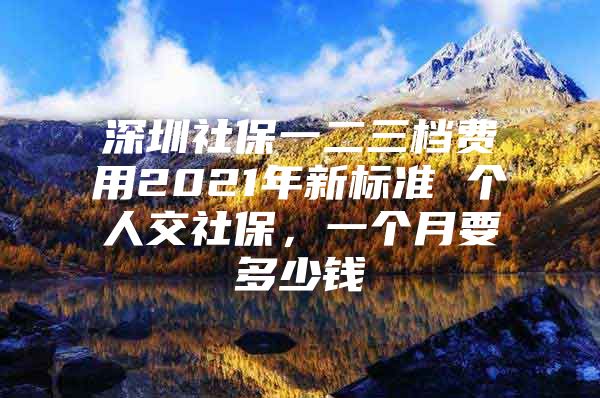 深圳社保一二三档费用2021年新标准 个人交社保，一个月要多少钱